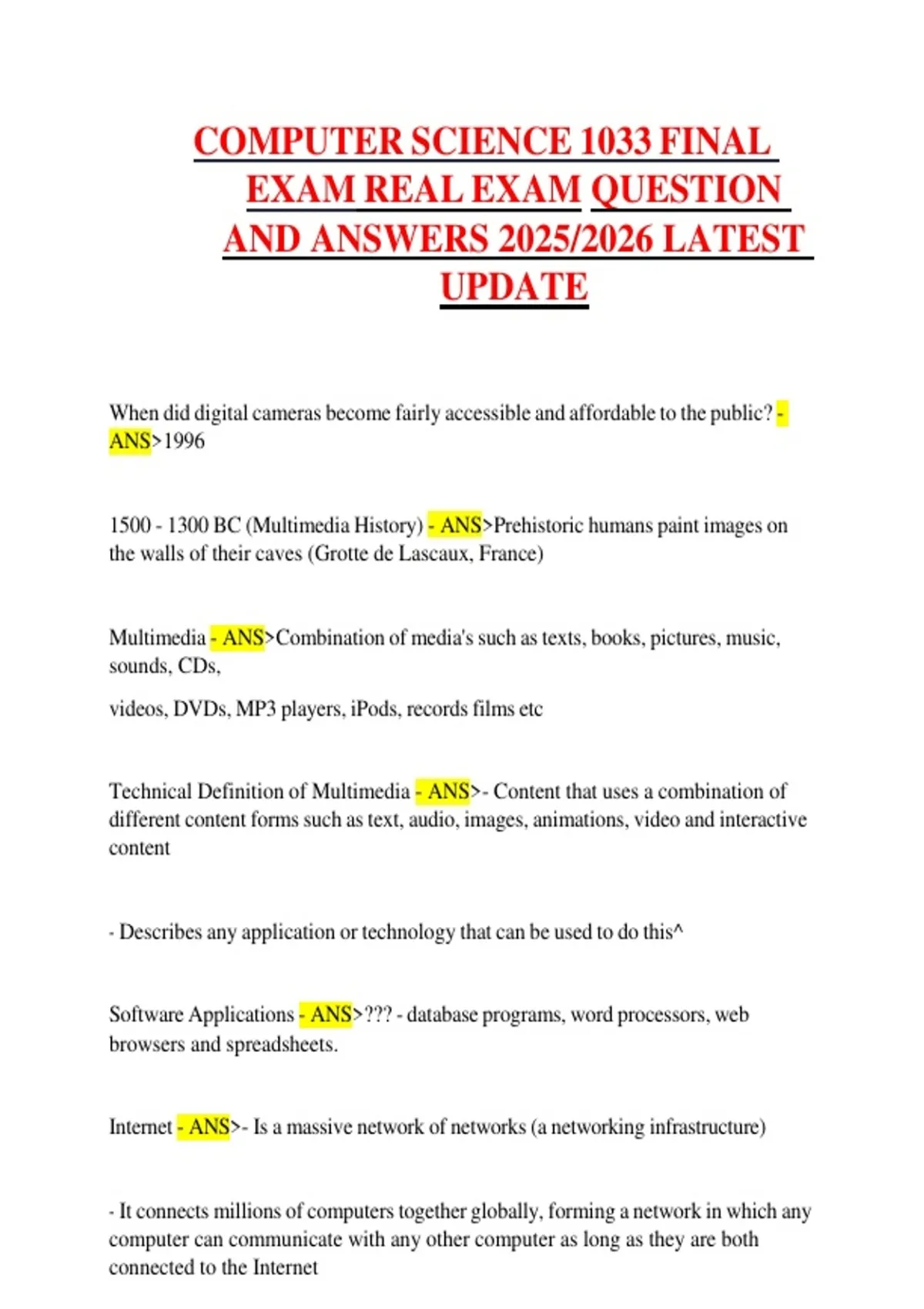 COMPUTER SCIENCE 1033 FINAL EXAM REAL EXAM QUESTION AND ANSWERS 2025/2026 LATEST UPDATE

When did digital cameras become fairly accessible and affordable to the public? - ANS>1996

1500 - 1300 BC (Multimedia History) - ANS>Prehistoric humans paint images on the walls of their caves (Grotte de Lascaux, France)

Multimedia - ANS>Combination of media's such as texts, books, pictures, music, sounds, CDs,

videos, DVDs, MP3 players, iPods, records films etc

Technical Definition of Multimedia - ANS>- Content that uses a combination of different content forms such as text, audio, images, animations, video and interactive content

- Describes any application or technology that can be used to do this^

Software Applications - ANS>??? - database programs, word processors, web browsers and spreadsheets.

Internet - ANS>- Is a massive network of networks (a networking infrastructure)

- It connects millions of computers together globally, forming a network in which any computer can communicate with any other computer as long as they are both connected to the Internet